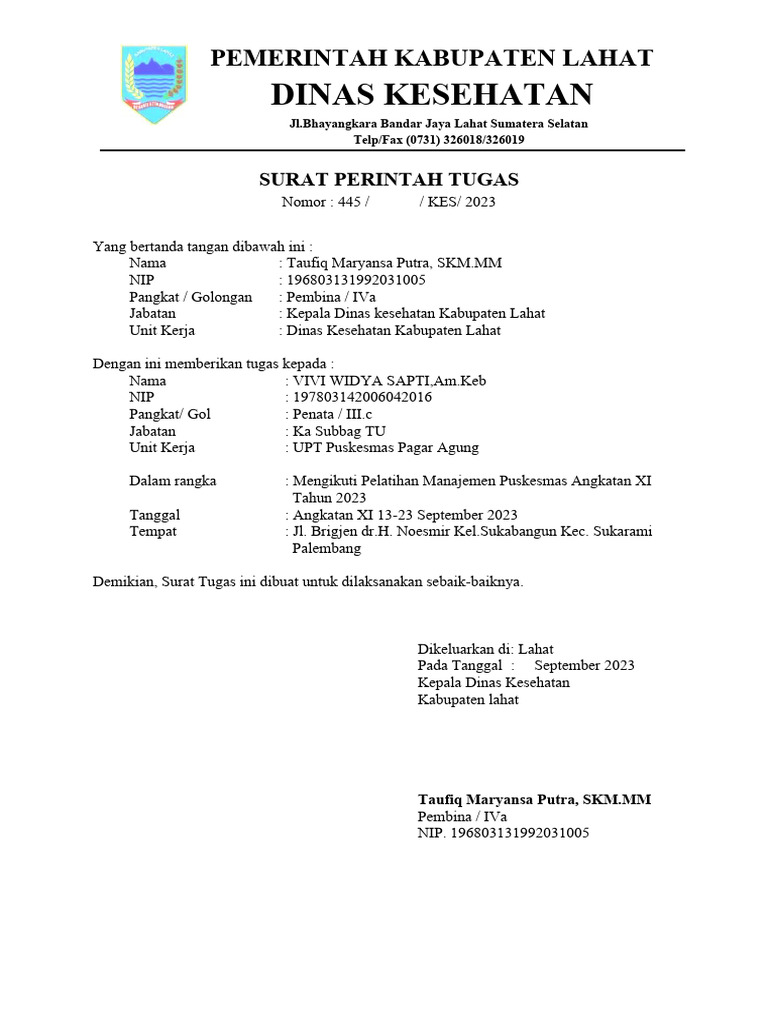 PEMERINTAH KABUPATEN LAHAT
DINAS KESEHATAN
Jl.Bhayangkara Bandar Jaya Lahat Sumatera Selatan
Telp/Fax (0731) 326018/326019

SURAT PERINTAH TUGAS
Nomor : 445 / / KES/ 2023

Yang bertanda tangan dibawah ini :
Nama : Taufiq Maryansa Putra, SKM.MM
NIP : 196803131992031005
Pangkat / Golongan : Pembina / IVa
Jabatan : Kepala Dinas kesehatan Kabupaten Lahat
Unit Kerja : Dinas Kesehatan Kabupaten Lahat

Dengan ini memberikan tugas kepada :
Nama : VIVI WIDYA SAPTI,Am.Keb
NIP : 197803142006042016
Pangkat/ Gol : Penata / III.c
Jabatan : Ka Subbag TU
Unit Kerja : UPT Puskesmas Pagar Agung

Dalam rangka : Mengikuti Pelatihan Manajemen Puskesmas Angkatan XI Tahun 2023
Tanggal : Angkatan XI 13-23 September 2023
Tempat : Jl. Brigjen dr.H. Noesmir Kel.Sukabangun Kec. Sukarami Palembang

Demikian, Surat Tugas ini dibuat untuk dilaksanakan sebaik-baiknya.

Dikeluarkan di: Lahat
Pada Tanggal : September 2023
Kepala Dinas Kesehatan
Kabupaten lahat

Taufiq Maryansa Putra, SKM.MM
Pembina / IVa
NIP. 196803131992031005